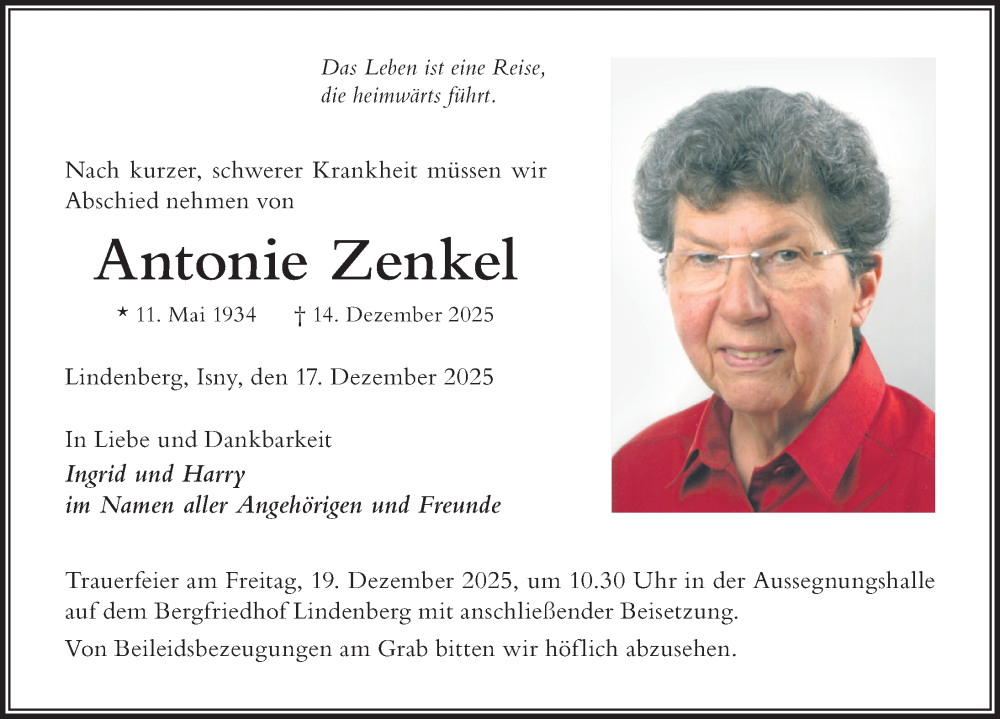 Das Leben ist eine Reise,
die heimwärts führt.

Nach kurzer, schwerer Krankheit müssen wir Abschied nehmen von

Antonie Zenkel

* 11. Mai 1934 † 14. Dezember 2025

Lindenberg, Isny, den 17. Dezember 2025

In Liebe und Dankbarkeit
Ingrid und Harry
im Namen aller Angehörigen und Freunde

Trauerfeier am Freitag, 19. Dezember 2025, um 10.30 Uhr in der Aussegnungshalle auf dem Bergfriedhof Lindenberg mit anschließender Beisetzung.

Von Beileidsbezeugungen am Grab bitten wir höflich abzusehen.